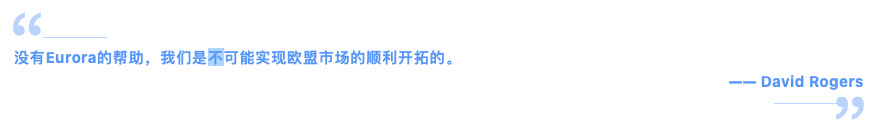 “

没有Eurora的帮助，我们是不可能实现欧盟市场的顺利开拓的。

—— David Rogers

”